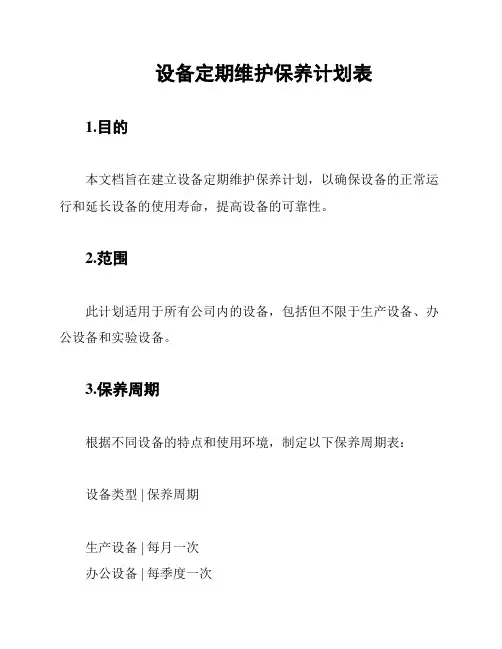 设备定期维护保养计划表

1.目的

本文档旨在建立设备定期维护保养计划，以确保设备的正常运行和延长设备的使用寿命，提高设备的可靠性。

2.范围

此计划适用于所有公司内的设备，包括但不限于生产设备、办公设备和实验设备。

3.保养周期

根据不同设备的特点和使用环境，制定以下保养周期表：

设备类型 | 保养周期

生产设备 | 每月一次
办公设备 | 每季度一次